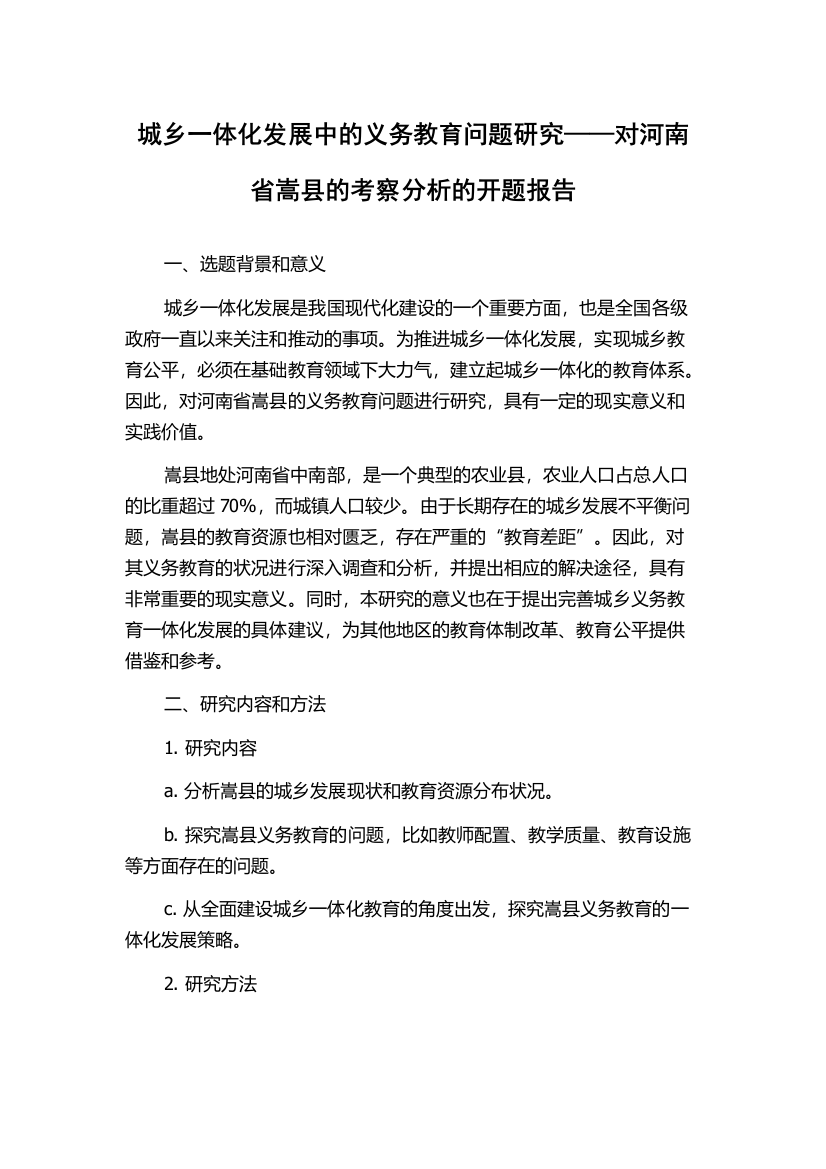 城乡一体化发展中的义务教育问题研究——对河南省嵩县的考察分析的开题报告

一、选题背景和意义

城乡一体化发展是我国现代化建设的一个重要方面，也是全国各级政府一直以来关注和推动的事项。为推进城乡一体化发展，实现城乡教育公平，必须在基础教育领域下大力气，建立起城乡一体化的教育体系。因此，对河南省嵩县的义务教育问题进行研究，具有一定的现实意义和实践价值。

嵩县地处河南省中南部，是一个典型的农业县，农业人口占总人口的比重超过 70%，而城镇人口较少。由于长期存在的城乡发展不平衡问题，嵩县的教育资源也相对匮乏，存在严重的“教育差距”。因此，对其义务教育的状况进行深入调查和分析，并提出相应的解决途径，具有非常重要的现实意义。同时，本研究的意义也在于提出完善城乡义务教育一体化发展的具体建议，为其他地区的教育体制改革、教育公平提供借鉴和参考。

二、研究内容和方法

1. 研究内容

a. 分析嵩县的城乡发展现状和教育资源分布状况。

b. 探究嵩县义务教育的问题，比如教师配置、教学质量、教育设施等方面存在的问题。

c. 从全面建设城乡一体化教育的角度出发，探究嵩县义务教育的一体化发展策略。

2. 研究方法